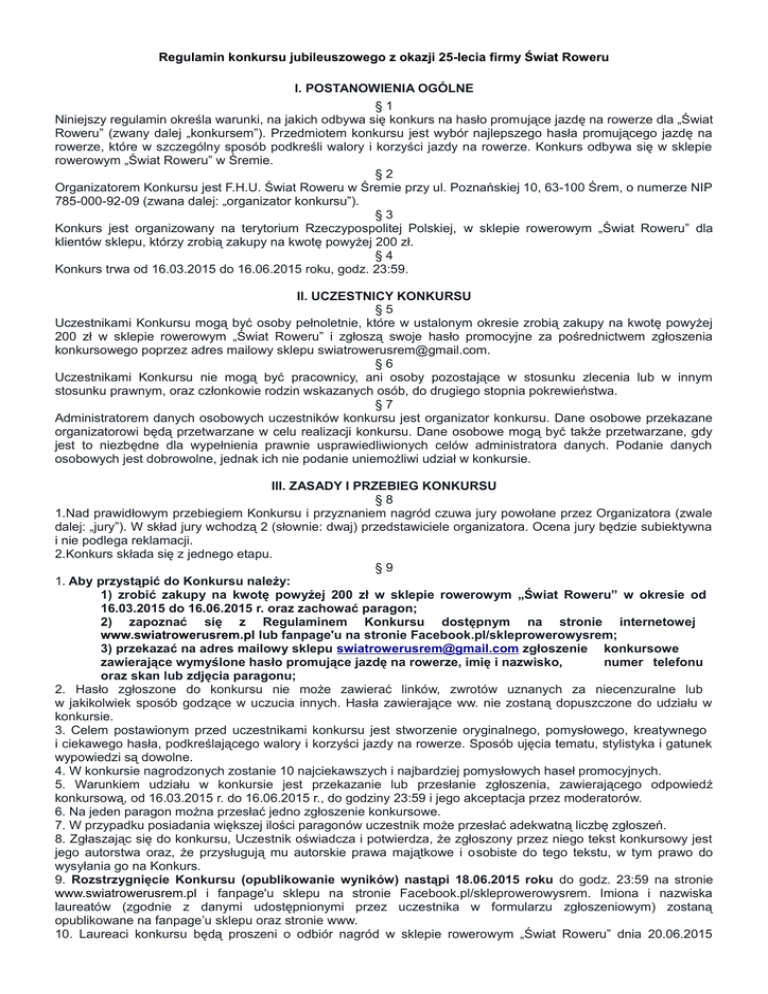 Regulamin konkursu jubileuszowego z okazji 25-lecia firmy Świat Roweru

I. POSTANOWIENIA OGÓLNE

§ 1

Niniejszy regulamin określa warunki, na jakich odbywa się konkurs na hasło promujące jazdę na rowerze dla „Świat Roweru" (zwany dalej „konkursem"). Przedmiotem konkursu jest wybór najlepszego hasła promującego jazdę na rowerze, które w szczególny sposób podkreśli walory i korzyści jazdy na rowerze. Konkurs odbywa się w sklepie rowerowym „Świat Roweru" w Śremie.

§ 2

Organizatorem Konkursu jest F.H.U. Świat Roweru w Śremie przy ul. Poznańskiej 10, 63-100 Śrem, o numerze NIP 785-000-92-09 (zwana dalej: „organizator konkursu").

§ 3

Konkurs jest organizowany na terytorium Rzeczypospolitej Polskiej, w sklepie rowerowym „Świat Roweru" dla klientów sklepu, którzy zrobią zakupy na kwotę powyżej 200 zł.

§ 4

Konkurs trwa od 16.03.2015 do 16.06.2015 roku, godz. 23:59.

II. UCZESTNICY KONKURSU

§ 5

Uczestnikami Konkursu mogą być osoby pełnoletnie, które w ustalonym okresie zrobią zakupy na kwotę powyżej 200 zł w sklepie rowerowym „Świat Roweru" i zgłoszą swoje hasło promocyjne za pośrednictwem zgłoszenia konkursowego poprzez adres mailowy sklepu swiatrowerusrem@gmail.com.

§ 6

Uczestnikami Konkursu nie mogą być pracownicy, ani osoby pozostające w stosunku zlecenia lub w innym stosunku prawnym, oraz członkowie rodzin wskazanych osób, do drugiego stopnia pokrewieństwa.

§ 7

Administratorem danych osobowych uczestników konkursu jest organizator konkursu. Dane osobowe przekazane organizatorowi będą przetwarzane w celu realizacji konkursu. Dane osobowe mogą być także przetwarzane, gdy jest to niezbędne dla wypełnienia prawnie usprawiedliwionych celów administratora danych. Podanie danych osobowych jest dobrowolne, jednak ich nie podanie uniemożliwi udział w konkursie.

III. ZASADY I PRZEBIEG KONKURSU

§ 8

1.Nad prawidłowym przebiegiem Konkursu i przyznaniem nagród czuwa jury powołane przez Organizatora (zwale dalej: „jury"). W skład jury wchodzą 2 (słownie: dwaj) przedstawiciele organizatora. Ocena jury będzie subiektywna i nie podlega reklamacji.
2.Konkurs składa się z jednego etapu.

§ 9

1. Aby przystąpić do Konkursu należy:
1) zrobić zakupy na kwotę powyżej 200 zł w sklepie rowerowym „Świat Roweru" w okresie od 16.03.2015 do 16.06.2015 r. oraz zachować paragon;
2) zapoznać się z Regulaminem Konkursu dostępnym na stronie internetowej www.swiatrowerusrem.pl lub fanpage'u na stronie Facebook.pl/skleprowerowysrem;
3) przekazać na adres mailowy sklepu swiatrowerusrem@gmail.com zgłoszenie konkursowe zawierające wymyślone hasło promujące jazdę na rowerze, imię i nazwisko, numer telefonu oraz skan lub zdjęcia paragonu;
2. Hasło zgłoszone do konkursu nie może zawierać linków, zwrotów uznanych za niecenzuralne lub w jakikolwiek sposób godzące w uczucia innych. Hasła zawierające ww. nie zostaną dopuszczone do udziału w konkursie.
3. Celem postawionym przed uczestnikami konkursu jest stworzenie oryginalnego, pomysłowego, kreatywnego i ciekawego hasła, podkreślającego walory i korzyści jazdy na rowerze. Sposób ujęcia tematu, stylistyka i gatunek wypowiedzi są dowolne.
4. W konkursie nagrodzonych zostanie 10 najciekawszych i najbardziej pomysłowych haseł promocyjnych.
5. Warunkiem udziału w konkursie jest przekazanie lub przesłanie zgłoszenia, zawierającego odpowiedź konkursową, od 16.03.2015 r. do 16.06.2015 r., do godziny 23:59 i jego akceptacja przez moderatorów.
6. Na jeden paragon można przesłać jedno zgłoszenie konkursowe.
7. W przypadku posiadania większej ilości paragonów uczestnik może przesłać adekwatną liczbę zgłoszeń.
8. Zgłaszając się do konkursu, Uczestnik oświadcza i potwierdza, że zgłoszony przez niego tekst konkursowy jest jego autorstwa oraz, że przysługują mu autorskie prawa majątkowe i osobiste do tego tekstu, w tym prawo do wysyłania go na Konkurs.
9. Rozstrzygnięcie Konkursu (opublikowanie wyników) nastąpi 18.06.2015 roku do godz. 23:59 na stronie www.swiatrowerusrem.pl i fanpage'u sklepu na stronie Facebook.pl/skleprowerowysrem. Imiona i nazwiska laureatów (zgodnie z danymi udostępnionymi przez uczestnika w formularzu zgłoszeniowym) zostaną opublikowane na fanpage'u sklepu oraz stronie www.
10. Laureaci konkursu będą proszeni o odbiór nagród w sklepie rowerowym „Świat Roweru" dnia 20.06.2015